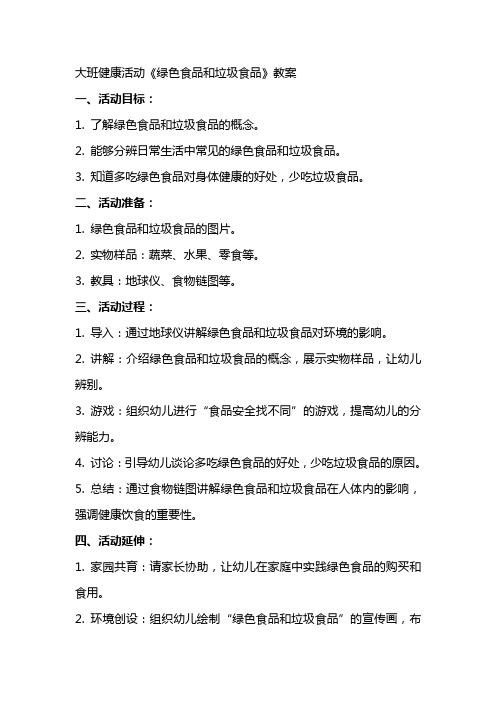 大班健康活动《绿色食品和垃圾食品》教案

一、活动目标：

1. 了解绿色食品和垃圾食品的概念。

2. 能够分辨日常生活中常见的绿色食品和垃圾食品。

3. 知道多吃绿色食品对身体健康的好处，少吃垃圾食品。

二、活动准备：

1. 绿色食品和垃圾食品的图片。

2. 实物样品：蔬菜、水果、零食等。

3. 教具：地球仪、食物链图等。

三、活动过程：

1. 导入：通过地球仪讲解绿色食品和垃圾食品对环境的影响。

2. 讲解：介绍绿色食品和垃圾食品的概念，展示实物样品，让幼儿辨别。

3. 游戏：组织幼儿进行“食品安全找不同”的游戏，提高幼儿的分辨能力。

4. 讨论：引导幼儿谈论多吃绿色食品的好处，少吃垃圾食品的原因。

5. 总结：通过食物链图讲解绿色食品和垃圾食品在人体内的影响，强调健康饮食的重要性。

四、活动延伸：

1. 家园共育：请家长协助，让幼儿在家庭中实践绿色食品的购买和食用。

2. 环境创设：组织幼儿绘制“绿色食品和垃圾食品”的宣传画，布